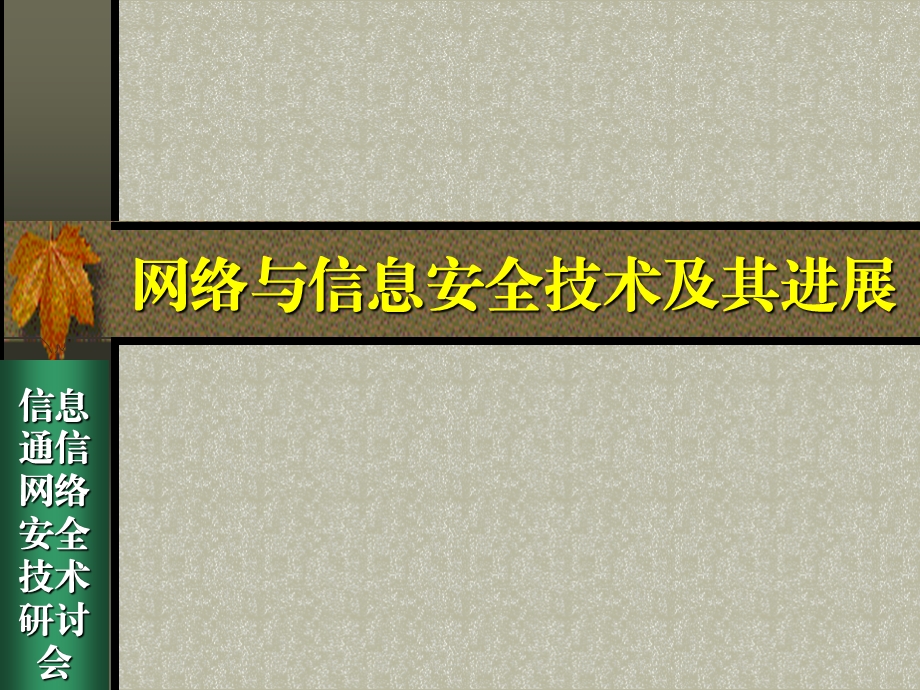 网络与信息安全技术及其进展

信息通信网络安全技术研讨会